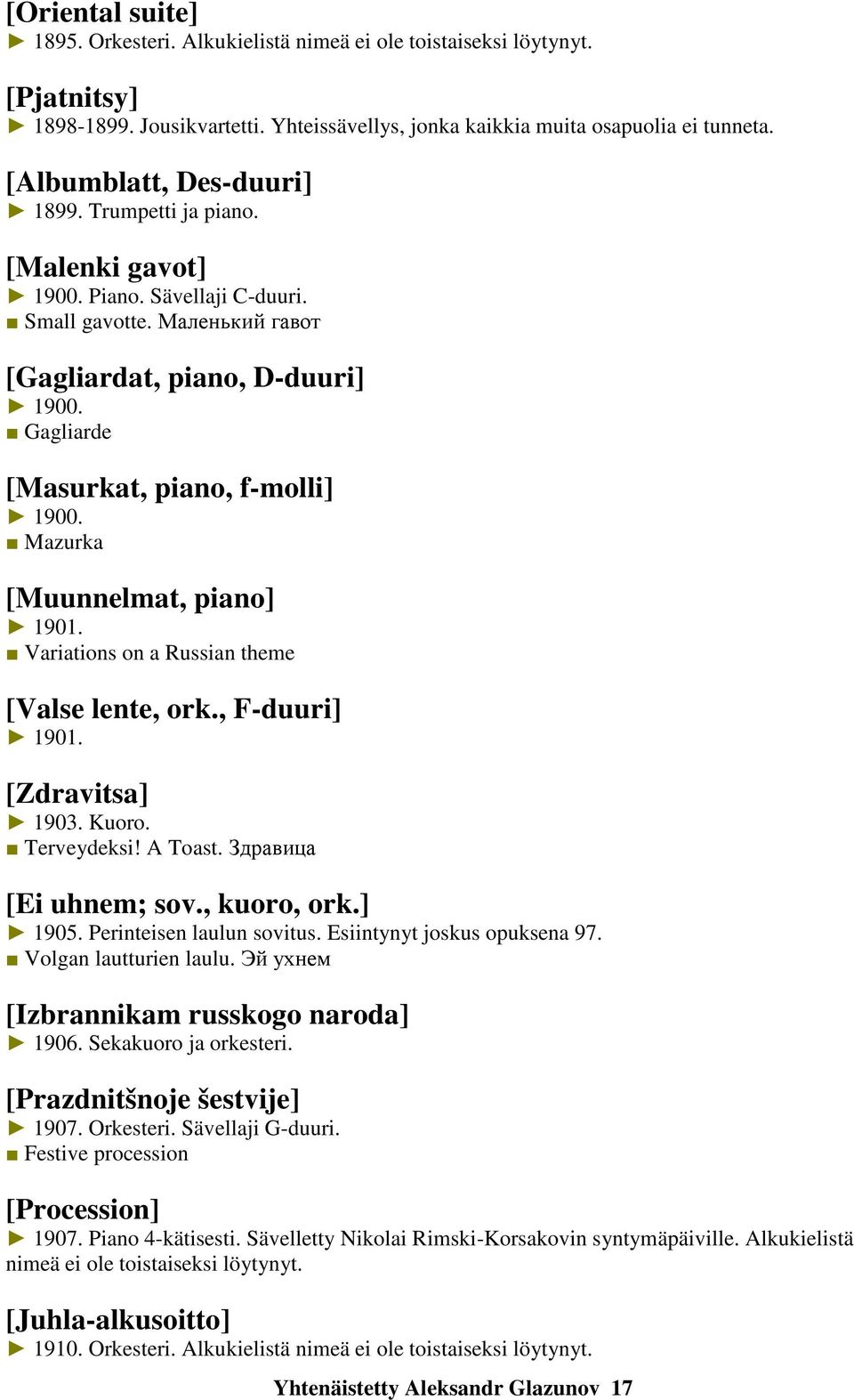 [Oriental suite]
► 1895. Orkesteri. Alkukielistä nimeä ei ole toistaiseksi löytynyt.

[Pjatnitsy]
► 1898-1899. Jousikvartetti. Yhteissävellys, jonka kaikkia muita osapuolia ei tunneta.

[Albumblatt, Des-duuri]
► 1899. Trumpetti ja piano.

[Malenki gavot]
► 1900. Piano. Sävellaji C-duuri.
■ Small gavotte. Маленький гавот

[Gagliardat, piano, D-duuri]
► 1900.
■ Gagliarde

[Masurkat, piano, f-molli]
► 1900.
■ Mazurka

[Muunnelmat, piano]
► 1901.
■ Variations on a Russian theme

[Valse lente, ork., F-duuri]
► 1901.

[Zdravitsa]
► 1903. Kuoro.
■ Terveydeksi! A Toast. Здравица

[Ei uhnem; sov., kuoro, ork.]
► 1905. Perinteisen laulun sovitus. Esiintynyt joskus opuksena 97.
■ Volgan lautturien laulu. Эй ухнем

[Izbrannikam russkogo naroda]
► 1906. Sekakuoro ja orkesteri.

[Prazdnitšnoje šestvije]
► 1907. Orkesteri. Sävellaji G-duuri.
■ Festive procession

[Procession]
► 1907. Piano 4-kätisesti. Sävelletty Nikolai Rimski-Korsakovin syntymäpäiville. Alkukielistä nimeä ei ole toistaiseksi löytynyt.

[Juhla-alkusoitto]
► 1910. Orkesteri. Alkukielistä nimeä ei ole toistaiseksi löytynyt.

Yhtenäistetty Aleksandr Glazunov 17